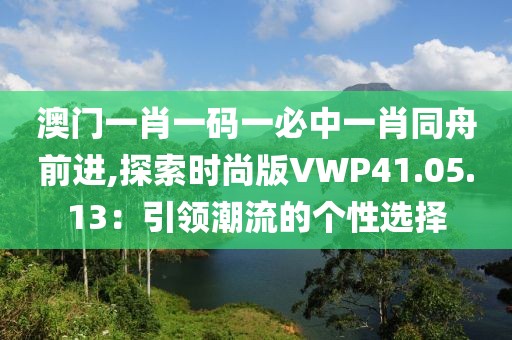 澳门一肖一码一必中一肖同舟前进,探索时尚版VWP41.05.13：引领潮流的个性选择